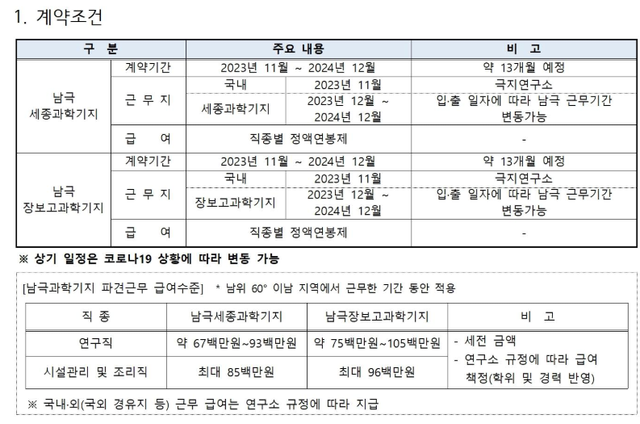 1. 계약조건

| 구 분 | | 주요 내용 | | 비 고 |
|---|---|---|---|---|
| 남극 세종과학기지 | 계약기간 | 2023년 11월 ~ 2024년 12월 | | 약 13개월 예정 |
| | 근 무 지 | 국내 | 2023년 11월 | 극지연구소 |
| | | 세종과학기지 | 2023년 12월 ~ 2024년 12월 | 입·출 일자에 따라 남극 근무기간 변동가능 |
| | 급 여 | 직종별 정액연봉제 | | - |
| 남극 장보고과학기지 | 계약기간 | 2023년 11월 ~ 2024년 12월 | | 약 13개월 예정 |
| | 근 무 지 | 국내 | 2023년 11월 | 극지연구소 |
| | | 장보고과학기지 | 2023년 12월 ~ 2024년 12월 | 입·출 일자에 따라 남극 근무기간 변동가능 |
| | 급 여 | 직종별 정액연봉제 | | - |

※ 상기 일정은 코로나19 상황에 따라 변동 가능

[남극과학기지 파견근무 급여수준] * 남위 60° 이남 지역에서 근무한 기간 동안 적용

| 직 종 | 남극세종과학기지 | 남극장보고과학기지 | 비 고 |
|---|---|---|---|
| 연구직 | 약 67백만원~93백만원 | 약 75백만원~105백만원 | - 세전 금액 - 연구소 규정에 따라 급여 책정(학위 및 경력 반영) |
| 시설관리 및 조리직 | 최대 85백만원 | 최대 96백만원 | |

※ 국내·외(국외 경유지 등) 근무 급여는 연구소 규정에 따라 지급